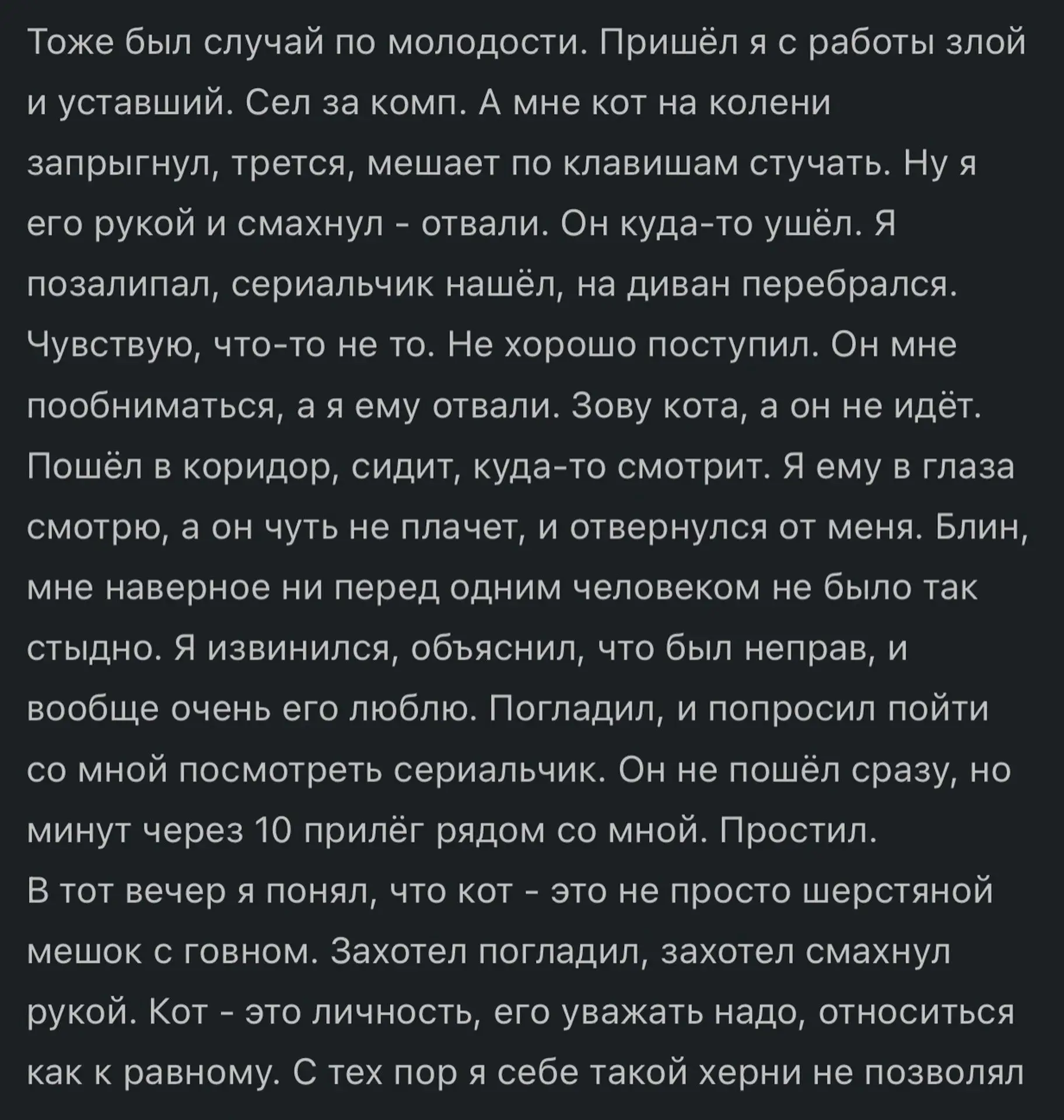 Тоже был случай по молодости. Пришёл я с работы злой и уставший. Сел за комп. А мне кот на колени запрыгнул, трется, мешает по клавишам стучать. Ну я его рукой и смахнул - отвали. Он куда-то ушёл. Я позалипал, сериальчик нашёл, на диван перебрался. Чувствую, что-то не то. Не хорошо поступил. Он мне пообниматься, а я ему отвали. Зову кота, а он не идёт. Пошёл в коридор, сидит, куда-то смотрит. Я ему в глаза смотрю, а он чуть не плачет, и отвернулся от меня. Блин, мне наверное ни перед одним человеком не было так стыдно. Я извинился, объяснил, что был неправ, и вообще очень его люблю. Погладил, и попросил пойти со мной посмотреть сериальчик. Он не пошёл сразу, но минут через 10 прилёг рядом со мной. Простил.
В тот вечер я понял, что кот - это не просто шерстяной мешок с говном. Захотел погладил, захотел смахнул рукой. Кот - это личность, его уважать надо, относиться как к равному. С тех пор я себе такой херни не позволял